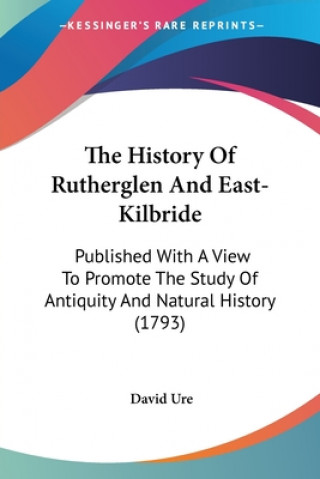 —KESSINGER'S RARE REPRINTS—

The History Of Rutherglen And East-Kilbride

Published With A View To Promote The Study Of Antiquity And Natural History (1793)

David Ure